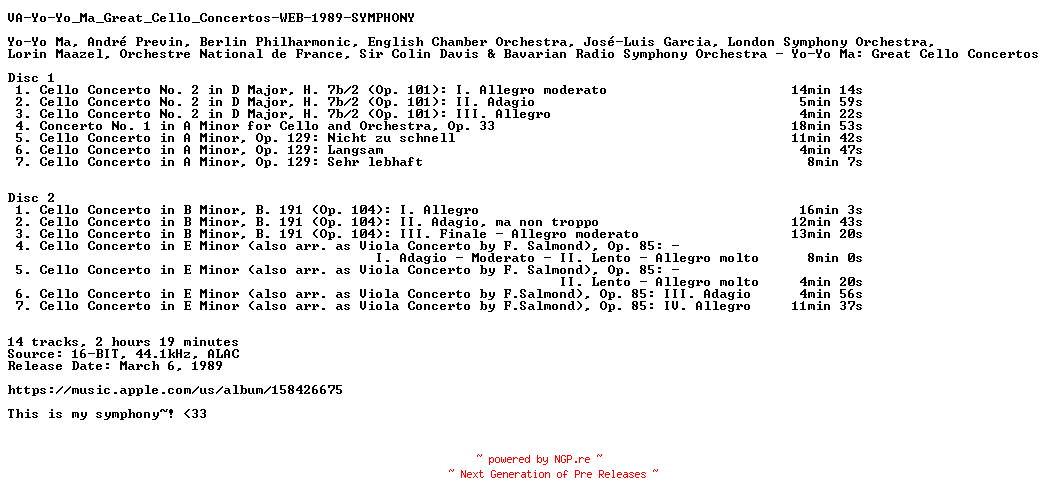 VA-Yo-Yo_Ma_Great_Cello_Concertos-WEB-1989-SYMPHONY

Yo-Yo Ma, André Previn, Berlin Philharmonic, English Chamber Orchestra, José-Luis Garcia, London Symphony Orchestra, Lorin Maazel, Orchestre National de France, Sir Colin Davis & Bavarian Radio Symphony Orchestra - Yo-Yo Ma: Great Cello Concertos

Disc 1
1. Cello Concerto No. 2 in D Major, H. 7b/2 (Op. 101): I. Allegro moderato 14min 14s
2. Cello Concerto No. 2 in D Major, H. 7b/2 (Op. 101): II. Adagio 5min 59s
3. Cello Concerto No. 2 in D Major, H. 7b/2 (Op. 101): III. Allegro 4min 22s
4. Concerto No. 1 in A Minor for Cello and Orchestra, Op. 33 18min 53s
5. Cello Concerto in A Minor, Op. 129: Nicht zu schnell 11min 42s
6. Cello Concerto in A Minor, Op. 129: Langsam 4min 47s
7. Cello Concerto in A Minor, Op. 129: Sehr lebhaft 8min 7s

Disc 2
1. Cello Concerto in B Minor, B. 191 (Op. 104): I. Allegro 16min 3s
2. Cello Concerto in B Minor, B. 191 (Op. 104): II. Adagio, ma non troppo 12min 43s
3. Cello Concerto in B Minor, B. 191 (Op. 104): III. Finale - Allegro moderato 13min 20s
4. Cello Concerto in E Minor (also arr. as Viola Concerto by F. Salmond), Op. 85: - I. Adagio - Moderato - II. Lento - Allegro molto 8min 0s
5. Cello Concerto in E Minor (also arr. as Viola Concerto by F. Salmond), Op. 85: - II. Lento - Allegro molto 4min 20s
6. Cello Concerto in E Minor (also arr. as Viola Concerto by F.Salmond), Op. 85: III. Adagio 4min 56s
7. Cello Concerto in E Minor (also arr. as Viola Concerto by F.Salmond), Op. 85: IV. Allegro 11min 37s

14 tracks, 2 hours 19 minutes
Source: 16-BIT, 44.1kHz, ALAC
Release Date: March 6, 1989

https://music.apple.com/us/album/158426675

This is my symphony~! <33

~ powered by NGP.re ~
~ Next Generation of Pre Releases ~